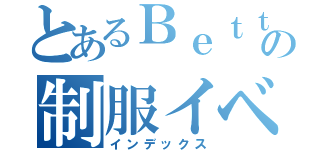 とあるＢｅｔｔの
制服イベ
インデックス